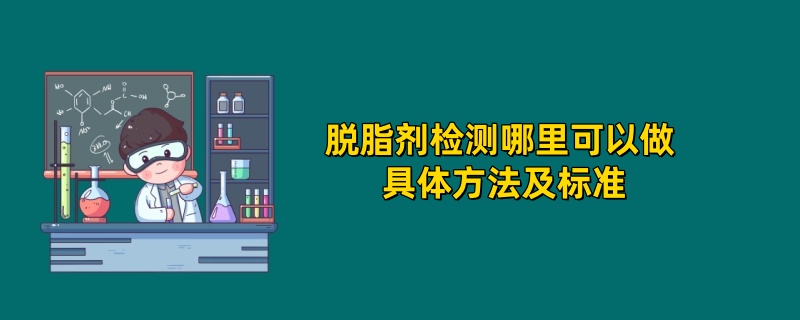 脱脂剂检测哪里可以做
具体方法及标准